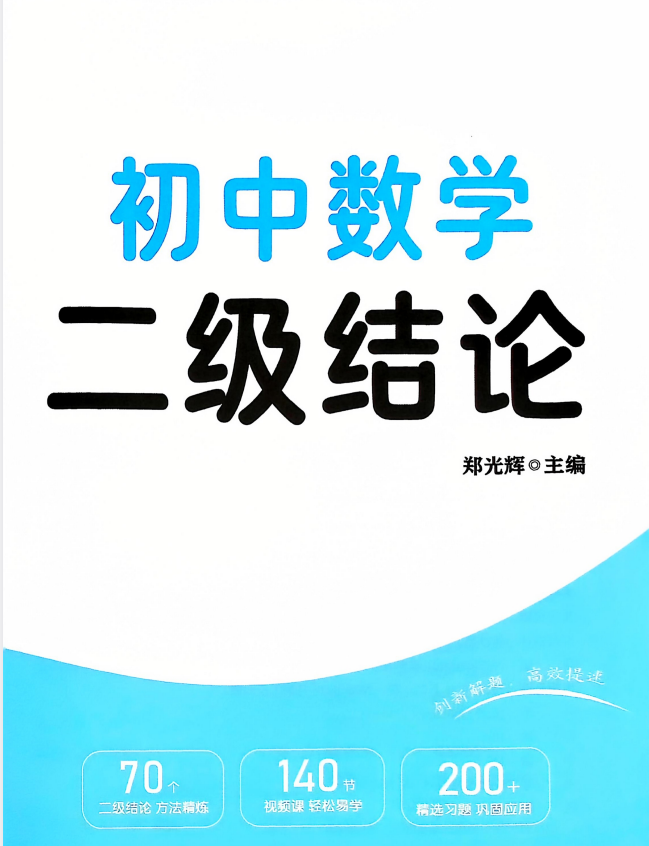 初中数学
二级结论

郑光辉◎主编

创新解题，高效提速

70个
二级结论 方法精炼

140节
视频课 轻松易学

200+
精选习题 巩固应用